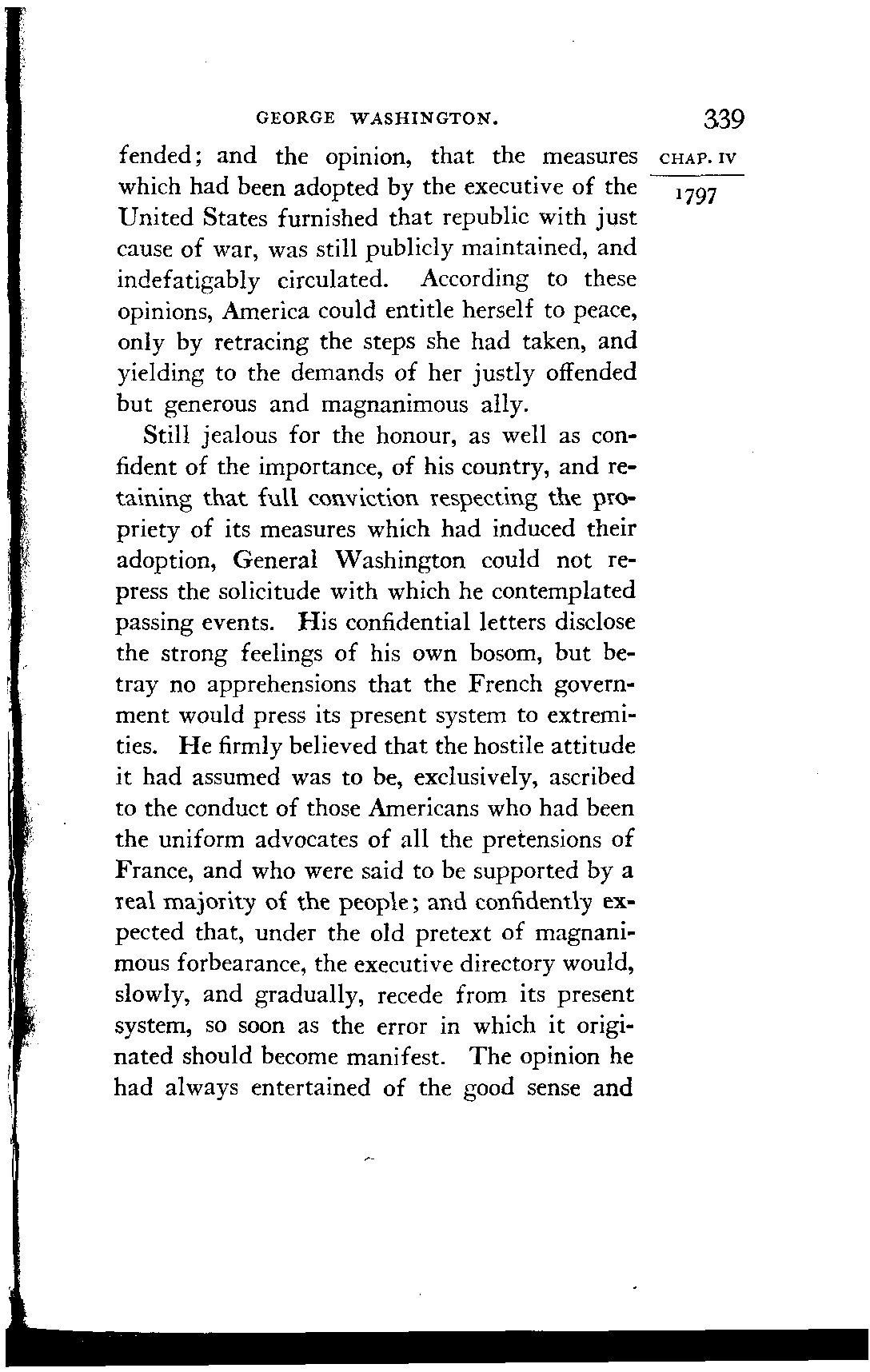 GEORGE WASHINGTON. 339

CHAP. IV

1797

fended; and the opinion, that the measures which had been adopted by the executive of the United States furnished that republic with just cause of war, was still publicly maintained, and indefatigably circulated. According to these opinions, America could entitle herself to peace, only by retracing the steps she had taken, and yielding to the demands of her justly offended but generous and magnanimous ally.

Still jealous for the honour, as well as confident of the importance, of his country, and retaining that full conviction respecting the propriety of its measures which had induced their adoption, General Washington could not repress the solicitude with which he contemplated passing events. His confidential letters disclose the strong feelings of his own bosom, but betray no apprehensions that the French government would press its present system to extremities. He firmly believed that the hostile attitude it had assumed was to be, exclusively, ascribed to the conduct of those Americans who had been the uniform advocates of all the pretensions of France, and who were said to be supported by a real majority of the people; and confidently expected that, under the old pretext of magnanimous forbearance, the executive directory would, slowly, and gradually, recede from its present system, so soon as the error in which it originated should become manifest. The opinion he had always entertained of the good sense and